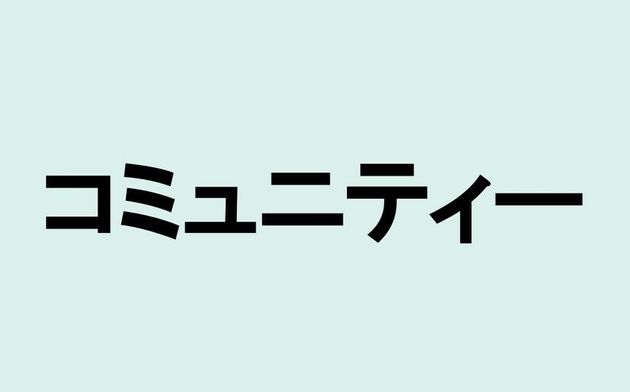 コミュニティー